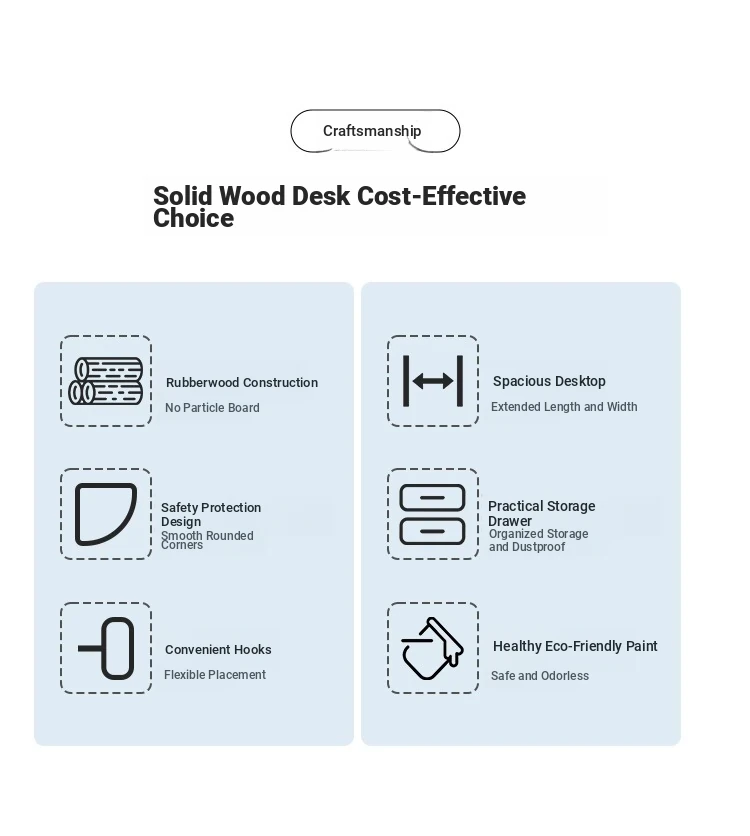 Craftsmanship

Solid Wood Desk Cost-Effective Choice

Rubberwood Construction
No Particle Board

Safety Protection Design
Smooth Rounded Corners

Convenient Hooks
Flexible Placement

Spacious Desktop
Extended Length and Width

Practical Storage Drawer
Organized Storage and Dustproof

Healthy Eco-Friendly Paint
Safe and Odorless